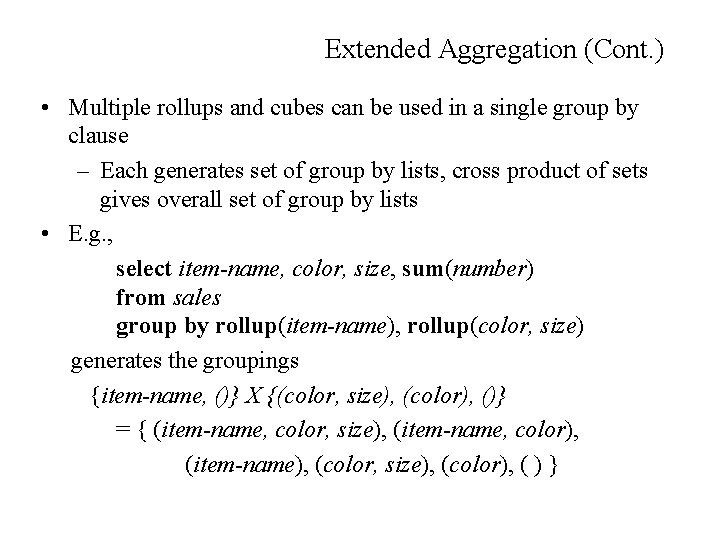 Extended Aggregation (Cont.)

• Multiple rollups and cubes can be used in a single group by clause

– Each generates set of group by lists, cross product of sets gives overall set of group by lists

• E.g.,

select item-name, color, size, sum(number)
from sales
group by rollup(item-name), rollup(color, size)

generates the groupings

{item-name, ()} X {(color, size), (color), ()}

= { (item-name, color, size), (item-name, color), (item-name), (color, size), (color), ( ) }